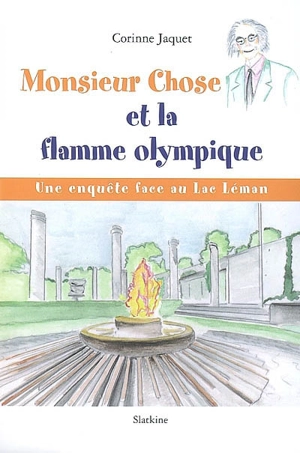 Corinne Jaquet

Monsieur Chose et la flamme olympique

Une enquête face au Lac Léman

Slatkine